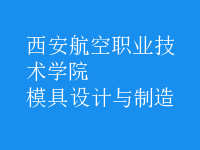 西安航空职业技术学院
模具设计与制造